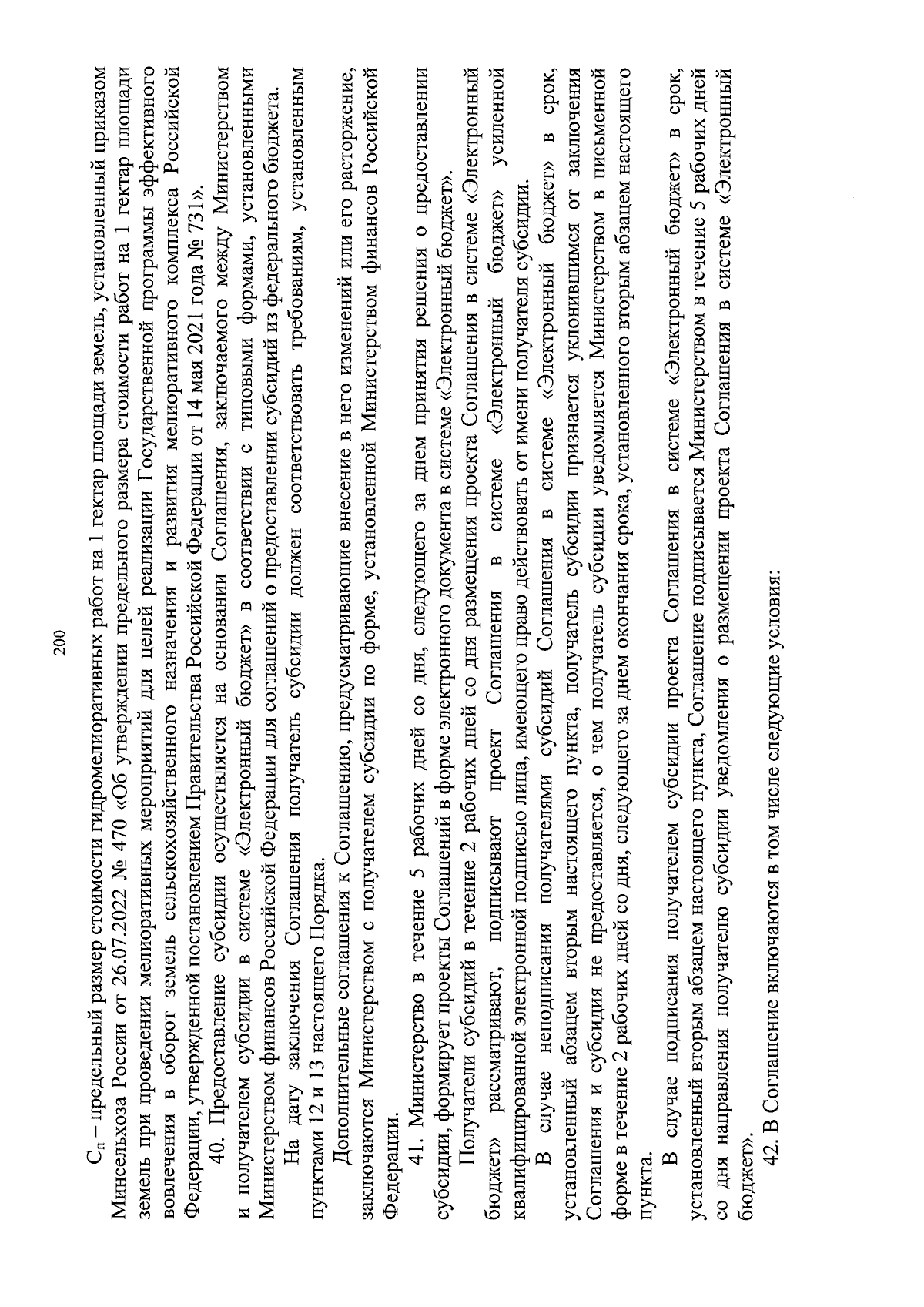 200

$С_п$ – предельный размер стоимости гидромелиоративных работ на 1 гектар площади земель, установленный приказом Минсельхоза России от 26.07.2022 № 470 «Об утверждении предельного размера стоимости работ на 1 гектар площади земель при проведении мелиоративных мероприятий для целей реализации Государственной программы эффективного вовлечения в оборот земель сельскохозяйственного назначения и развития мелиоративного комплекса Российской Федерации, утвержденной постановлением Правительства Российской Федерации от 14 мая 2021 года № 731».

40. Предоставление субсидии осуществляется на основании Соглашения, заключаемого между Министерством и получателем субсидии в системе «Электронный бюджет» в соответствии с типовыми формами, установленными Министерством финансов Российской Федерации для соглашений о предоставлении субсидий из федерального бюджета.

На дату заключения Соглашения получатель субсидии должен соответствовать требованиям, установленным пунктами 12 и 13 настоящего Порядка.

Дополнительные соглашения к Соглашению, предусматривающие внесение в него изменений или его расторжение, заключаются Министерством с получателем субсидии по форме, установленной Министерством финансов Российской Федерации.

41. Министерство в течение 5 рабочих дней со дня, следующего за днем принятия решения о предоставлении субсидии, формирует проекты Соглашений в форме электронного документа в системе «Электронный бюджет».

Получатели субсидий в течение 2 рабочих дней со дня размещения проекта Соглашения в системе «Электронный бюджет» рассматривают, подписывают проект Соглашения в системе «Электронный бюджет» усиленной квалифицированной электронной подписью лица, имеющего право действовать от имени получателя субсидии.

В случае неподписания получателями субсидий Соглашения в системе «Электронный бюджет» в срок, установленный абзацем вторым настоящего пункта, получатель субсидии признается уклонившимся от заключения Соглашения и субсидия не предоставляется, о чем получатель субсидии уведомляется Министерством в письменной форме в течение 2 рабочих дней со дня, следующего за днем окончания срока, установленного вторым абзацем настоящего пункта.

В случае подписания получателем субсидии проекта Соглашения в системе «Электронный бюджет» в срок, установленный вторым абзацем настоящего пункта, Соглашение подписывается Министерством в течение 5 рабочих дней со дня направления получателю субсидии уведомления о размещении проекта Соглашения в системе «Электронный бюджет».

42. В Соглашение включаются в том числе следующие условия: